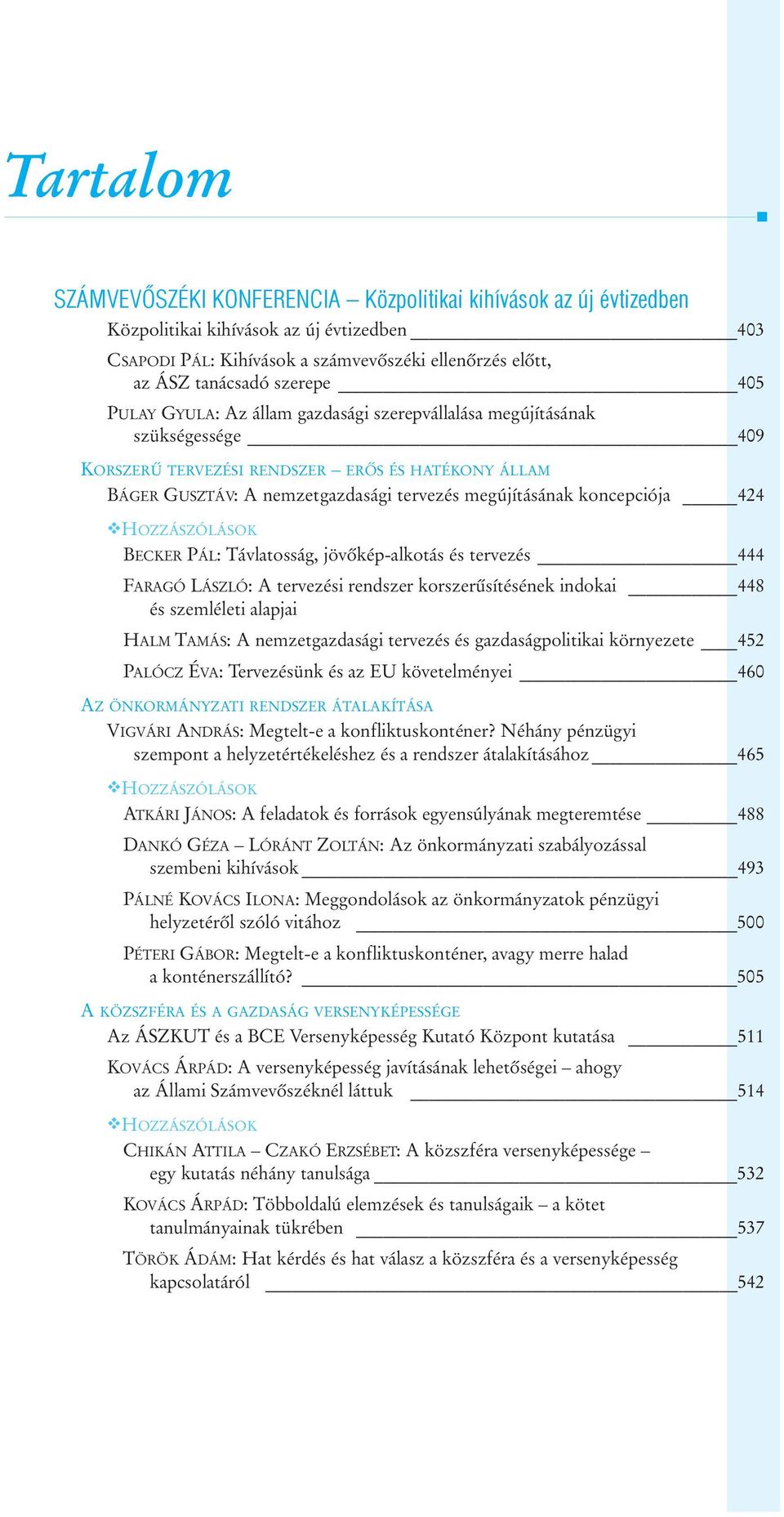 Tartalom

SZÁMVEVŐSZÉKI KONFERENCIA – Közpolitikai kihívások az új évtizedben

Közpolitikai kihívások az új évtizedben 403

CSAPODI PÁL: Kihívások a számvevőszéki ellenőrzés előtt, az ÁSZ tanácsadó szerepe 405

PULAY GYULA: Az állam gazdasági szerepvállalása megújításának szükségessége 409

KORSZERŰ TERVEZÉSI RENDSZER – ERŐS ÉS HATÉKONY ÁLLAM

BÁGER GUSZTÁV: A nemzetgazdasági tervezés megújításának koncepciója 424

❖HOZZÁSZÓLÁSOK

BECKER PÁL: Távlatosság, jövőkép-alkotás és tervezés 444

FARAGÓ LÁSZLÓ: A tervezési rendszer korszerűsítésének indokai és szemléleti alapjai 448

HALM TAMÁS: A nemzetgazdasági tervezés és gazdaságpolitikai környezete 452

PALÓCZ ÉVA: Tervezésünk és az EU követelményei 460

AZ ÖNKORMÁNYZATI RENDSZER ÁTALAKÍTÁSA

VIGVÁRI ANDRÁS: Megtelt-e a konfliktuskonténer? Néhány pénzügyi szempont a helyzetértékeléshez és a rendszer átalakításához 465

❖HOZZÁSZÓLÁSOK

ATKÁRI JÁNOS: A feladatok és források egyensúlyának megteremtése 488

DANKÓ GÉZA – LÓRÁNT ZOLTÁN: Az önkormányzati szabályozással szembeni kihívások 493

PÁLNÉ KOVÁCS ILONA: Meggondolások az önkormányzatok pénzügyi helyzetéről szóló vitához 500

PÉTERI GÁBOR: Megtelt-e a konfliktuskonténer, avagy merre halad a konténerszállító? 505

A KÖZSZFÉRA ÉS A GAZDASÁG VERSENYKÉPESSÉGE

Az ÁSZKUT és a BCE Versenyképesség Kutató Központ kutatása 511

KOVÁCS ÁRPÁD: A versenyképesség javításának lehetőségei – ahogy az Állami Számvevőszéknél láttuk 514

❖HOZZÁSZÓLÁSOK

CHIKÁN ATTILA – CZAKÓ ERZSÉBET: A közszféra versenyképessége – egy kutatás néhány tanulsága 532

KOVÁCS ÁRPÁD: Többoldalú elemzések és tanulságaik – a kötet tanulmányainak tükrében 537

TÖRÖK ÁDÁM: Hat kérdés és hat válasz a közszféra és a versenyképesség kapcsolatáról 542